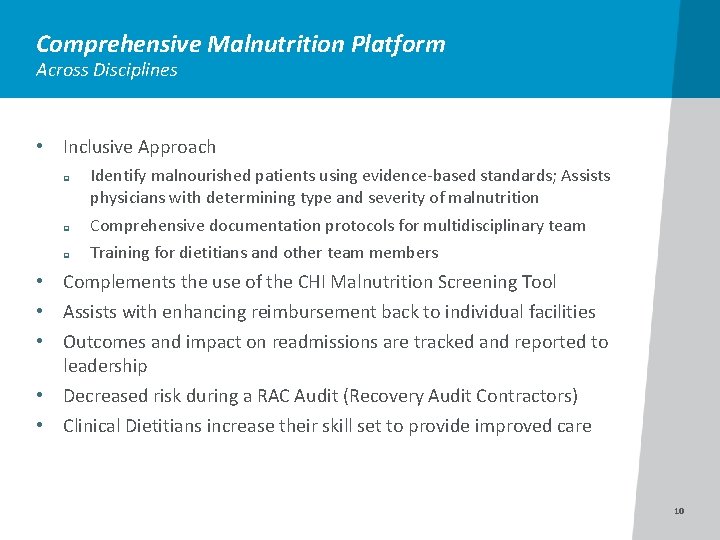 Comprehensive Malnutrition Platform
Across Disciplines

• Inclusive Approach
▫ Identify malnourished patients using evidence-based standards; Assists physicians with determining type and severity of malnutrition
▫ Comprehensive documentation protocols for multidisciplinary team
▫ Training for dietitians and other team members
• Complements the use of the CHI Malnutrition Screening Tool
• Assists with enhancing reimbursement back to individual facilities
• Outcomes and impact on readmissions are tracked and reported to leadership
• Decreased risk during a RAC Audit (Recovery Audit Contractors)
• Clinical Dietitians increase their skill set to provide improved care

10